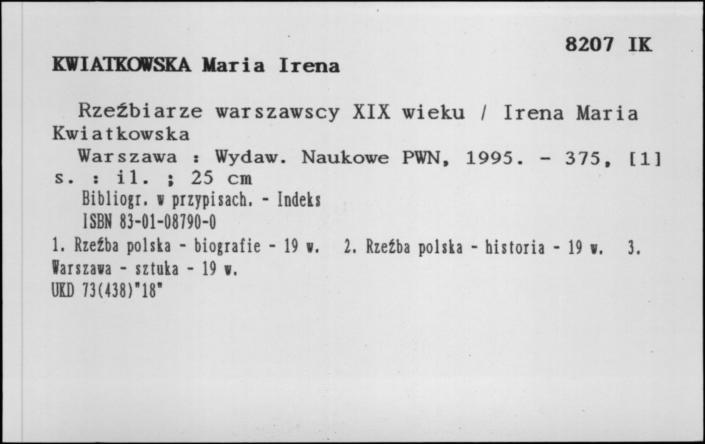 8207 IK

KWIATKOWSKA Maria Irena

Rzeźbiarze warszawscy XIX wieku / Irena Maria Kwiatkowska

Warszawa : Wydaw. Naukowe PWN, 1995. - 375, [1] s. : il. ; 25 cm

Bibliogr. w przypisach. - Indeks

ISBN 83-01-08790-0

1. Rzeźba polska - biografie - 19 w. 2. Rzeźba polska - historia - 19 w. 3. Warszawa - sztuka - 19 w.

UKD 73(438)"18"